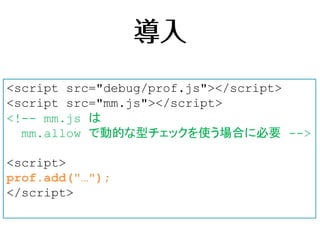 導入

<script src="debug/prof.js"></script>
<script src="mm.js"></script>
<!-- mm.js は
  mm.allow で動的な型チェックを使う場合に必要 -->

<script>
prof.add("…");
</script>